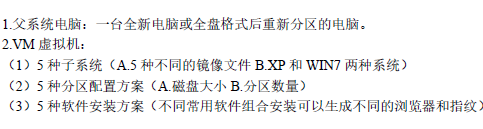 1.父系统电脑：一台全新电脑或全盘格式后重新分区的电脑。
2.VM 虚拟机：
（1）5 种子系统（A.5 种不同的镜像文件 B.XP 和 WIN7 两种系统）
（2）5 种分区配置方案（A.磁盘大小 B.分区数量）
（3）5 种软件安装方案（不同常用软件组合安装可以生成不同的浏览器和指纹）